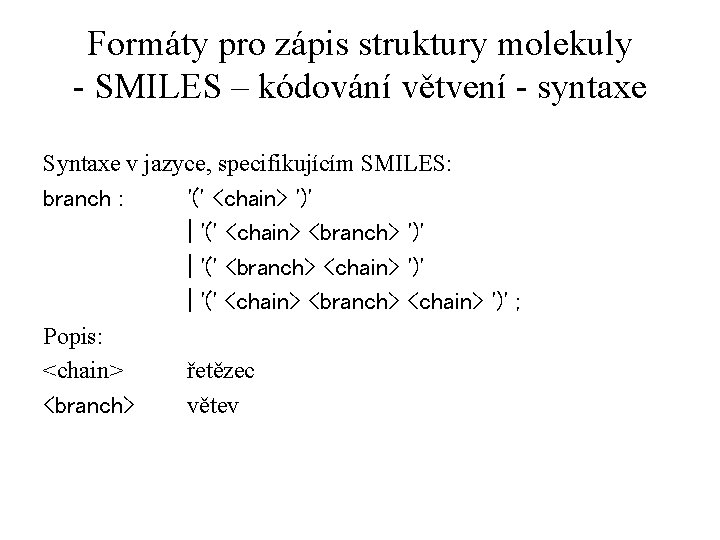 Formáty pro zápis struktury molekuly - SMILES – kódování větvení - syntaxe

Syntaxe v jazyce, specifikujícím SMILES:

branch : '(' <chain> ')'
| '(' <chain> <branch> ')'
| '(' <branch> <chain> ')'
| '(' <chain> <branch> <chain> ')' ;

Popis:

<chain> řetězec
<branch> větev